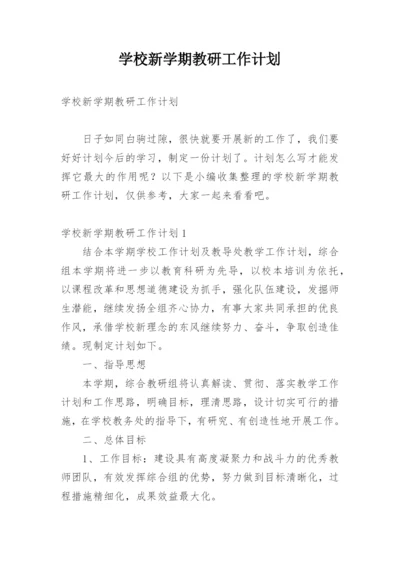 学校新学期教研工作计划

学校新学期教研工作计划

日子如同白驹过隙，很快就要开展新的工作了，我们要好好计划今后的学习，制定一份计划了。计划怎么写才能发挥它最大的作用呢？以下是小编收集整理的学校新学期教研工作计划，仅供参考，大家一起来看看吧。

学校新学期教研工作计划1

结合本学期学校工作计划及教导处教学工作计划，综合组本学期将进一步以教育科研为先导，以校本培训为依托，以课程改革和思想道德建设为抓手，强化队伍建设，发掘师生潜能，继续发扬全组齐心协力，有事大家共同承担的优良作风，承借学校新理念的东风继续努力、奋斗，争取创造佳绩。现制定计划如下。

一、指导思想

本学期，综合教研组将认真解读、贯彻、落实教学工作计划和工作思路，明确目标，理清思路，设计切实可行的措施，在学校教务处的指导下，有研究、有创造性地开展工作。

二、总体目标

1、工作目标：建设具有高度凝聚力和战斗力的优秀教师团队，有效发挥综合组的优势，努力做到目标清晰化，过程措施精细化，成果效益最大化。